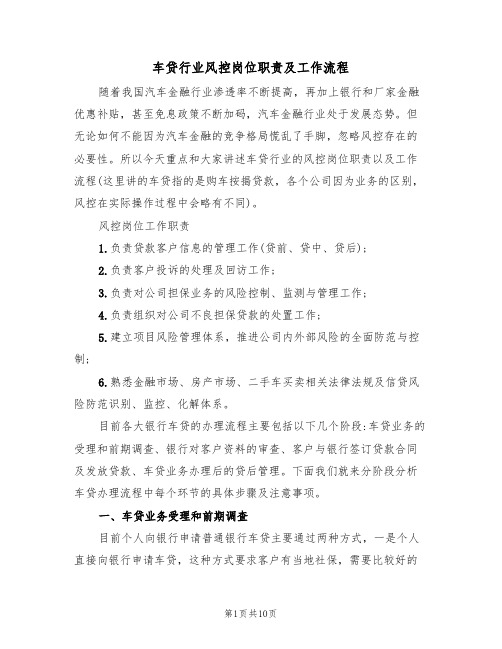 车贷行业风控岗位职责及工作流程

随着我国汽车金融行业渗透率不断提高，再加上银行和厂家金融优惠补贴，甚至免息政策不断加码，汽车金融行业处于发展态势。但无论如何不能因为汽车金融的竞争格局慌乱了手脚，忽略风控存在的必要性。所以今天重点和大家讲述车贷行业的风控岗位职责以及工作流程(这里讲的车贷指的是购车按揭贷款，各个公司因为业务的区别，风控在实际操作过程中会略有不同)。

风控岗位工作职责

1.负责贷款客户信息的管理工作(贷前、贷中、贷后)；

2.负责客户投诉的处理及回访工作；

3.负责对公司担保业务的风险控制、监测与管理工作；

4.负责组织对公司不良担保贷款的处置工作；

5.建立项目风险管理体系，推进公司内外部风险的全面防范与控制；

6.熟悉金融市场、房产市场、二手车买卖相关法律法规及信贷风险防范识别、监控、化解体系。

目前各大银行车贷的办理流程主要包括以下几个阶段：车贷业务的受理和前期调查、银行对客户资料的审查、客户与银行签订贷款合同及发放贷款、车贷业务办理后的贷后管理。下面我们就来分阶段分析车贷办理流程中每个环节的具体步骤及注意事项。

一、车贷业务受理和前期调查

目前个人向银行申请普通银行车贷主要通过两种方式，一是个人直接向银行申请车贷，这种方式要求客户有当地社保，需要比较好的

第1页共10页